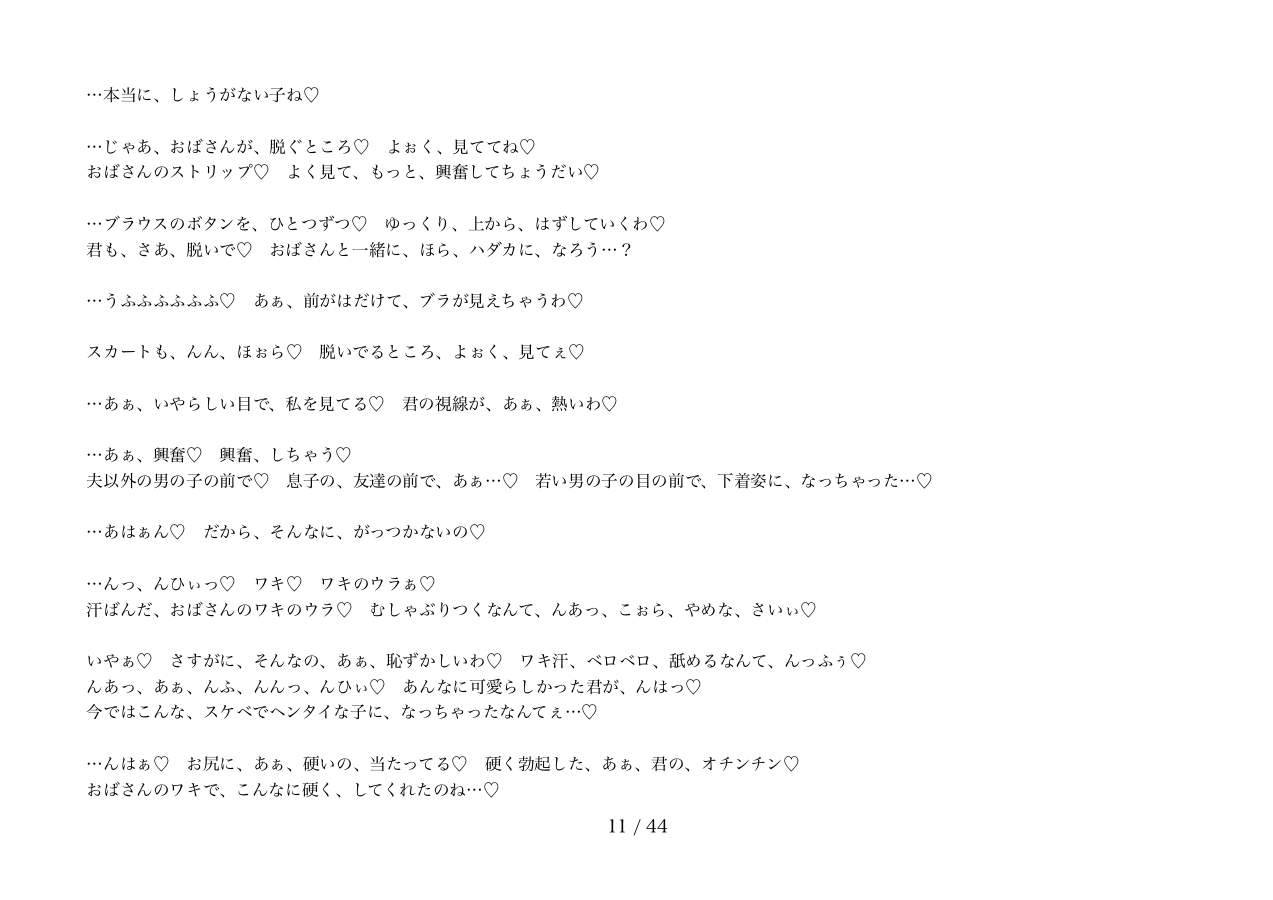 …本当に、しょうがない子ね♡

…じゃあ、おばさんが、脱ぐところ♡　よぉく、見ててね♡
おばさんのストリップ♡　よく見て、もっと、興奮してちょうだい♡

…ブラウスのボタンを、ひとつずつ♡　ゆっくり、上から、はずしていくわ♡
君も、さあ、脱いで♡　おばさんと一緒に、ほら、ハダカに、なろう…？

…うふふふふふふ♡　あぁ、前がはだけて、ブラが見えちゃうわ♡

スカートも、んん、ほぉら♡　脱いでるところ、よぉく、見てぇ♡

…あぁ、いやらしい目で、私を見てる♡　君の視線が、あぁ、熱いわ♡

…あぁ、興奮♡　興奮、しちゃう♡
夫以外の男の子の前で♡　息子の、友達の前で、あぁ…♡　若い男の子の目の前で、下着姿に、なっちゃった…♡

…あはぁん♡　だから、そんなに、がっつかないの♡

…んっ、んひぃっ♡　ワキ♡　ワキのウラぁ♡
汗ばんだ、おばさんのワキのウラ♡　むしゃぶりつくなんて、んあっ、こぉら、やめな、さいぃ♡

いやぁ♡　さすがに、そんなの、あぁ、恥ずかしいわ♡　ワキ汗、ベロベロ、舐めるなんて、んっふぅ♡
んあっ、あぁ、んふ、んんっ、んひぃ♡　あんなに可愛らしかった君が、んはっ♡
今ではこんな、スケベでヘンタイな子に、なっちゃったなんてぇ…♡

…んはぁ♡　お尻に、あぁ、硬いの、当たってる♡　硬く勃起した、あぁ、君の、オチンチン♡
おばさんのワキで、こんなに硬く、してくれたのね…♡

11 / 44